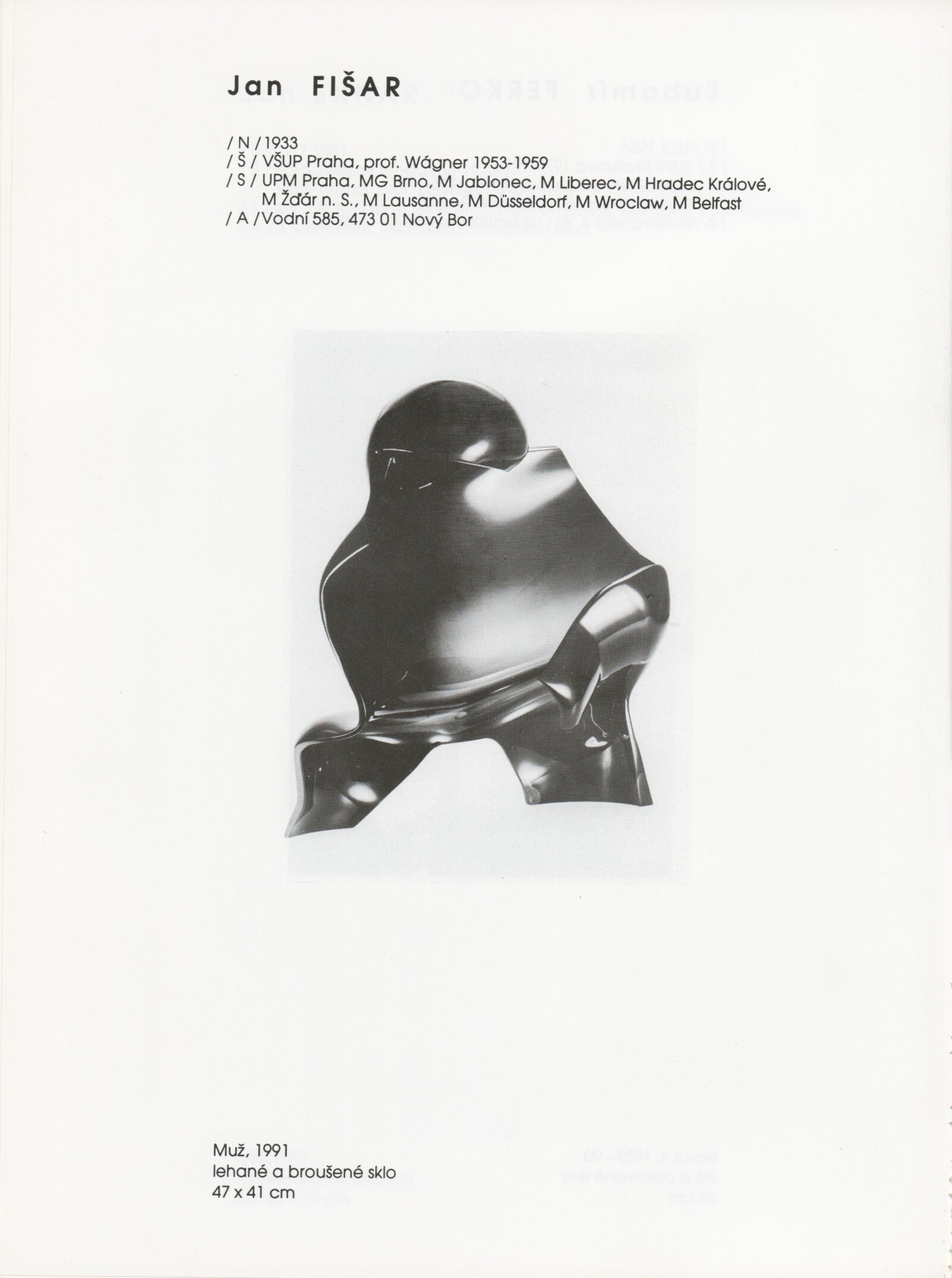 Jan FIŠAR

/ N / 1933
/ Š / VŠUP Praha, prof. Wágner 1953-1959
/ S / UPM Praha, MG Brno, M Jablonec, M Liberec, M Hradec Králové, M Žďár n. S., M Lausanne, M Düsseldorf, M Wroclaw, M Belfast
/ A / Vodní 585, 473 01 Nový Bor

Muž, 1991
lehané a broušené sklo
47 x 41 cm